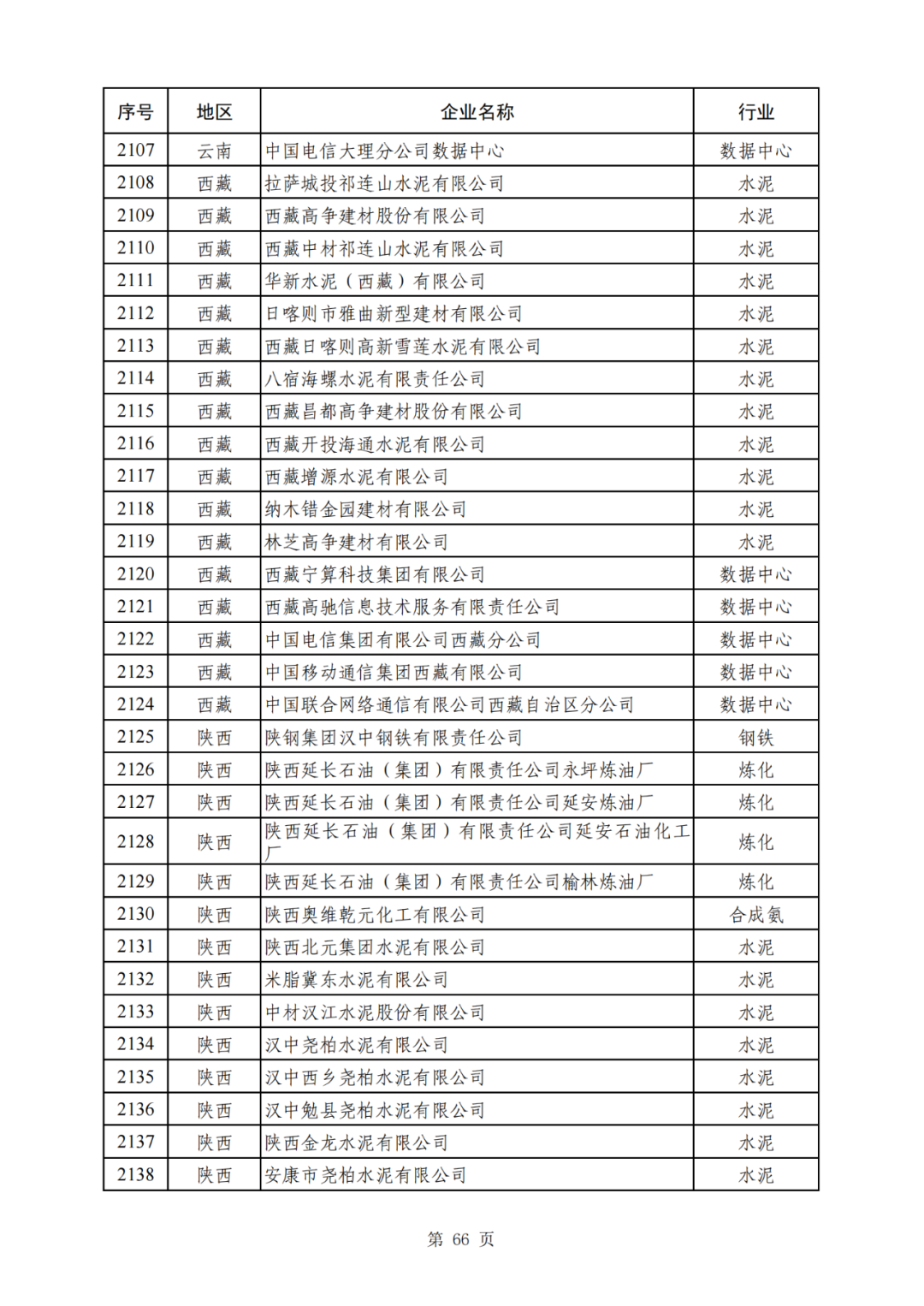 | 序号 | 地区 | 企业名称 | 行业 |
|---|---|---|---|
| 2107 | 云南 | 中国电信大理分公司数据中心 | 数据中心 |
| 2108 | 西藏 | 拉萨城投祁连山水泥有限公司 | 水泥 |
| 2109 | 西藏 | 西藏高争建材股份有限公司 | 水泥 |
| 2110 | 西藏 | 西藏中材祁连山水泥有限公司 | 水泥 |
| 2111 | 西藏 | 华新水泥（西藏）有限公司 | 水泥 |
| 2112 | 西藏 | 日喀则市雅曲新型建材有限公司 | 水泥 |
| 2113 | 西藏 | 西藏日喀则高新雪莲水泥有限公司 | 水泥 |
| 2114 | 西藏 | 八宿海螺水泥有限责任公司 | 水泥 |
| 2115 | 西藏 | 西藏昌都高争建材股份有限公司 | 水泥 |
| 2116 | 西藏 | 西藏开投海通水泥有限公司 | 水泥 |
| 2117 | 西藏 | 西藏增源水泥有限公司 | 水泥 |
| 2118 | 西藏 | 纳木错金园建材有限公司 | 水泥 |
| 2119 | 西藏 | 林芝高争建材有限公司 | 水泥 |
| 2120 | 西藏 | 西藏宁算科技集团有限公司 | 数据中心 |
| 2121 | 西藏 | 西藏高驰信息技术服务有限责任公司 | 数据中心 |
| 2122 | 西藏 | 中国电信集团有限公司西藏分公司 | 数据中心 |
| 2123 | 西藏 | 中国移动通信集团西藏有限公司 | 数据中心 |
| 2124 | 西藏 | 中国联合网络通信有限公司西藏自治区分公司 | 数据中心 |
| 2125 | 陕西 | 陕钢集团汉中钢铁有限责任公司 | 钢铁 |
| 2126 | 陕西 | 陕西延长石油（集团）有限责任公司永坪炼油厂 | 炼化 |
| 2127 | 陕西 | 陕西延长石油（集团）有限责任公司延安炼油厂 | 炼化 |
| 2128 | 陕西 | 陕西延长石油（集团）有限责任公司延安石油化工厂 | 炼化 |
| 2129 | 陕西 | 陕西延长石油（集团）有限责任公司榆林炼油厂 | 炼化 |
| 2130 | 陕西 | 陕西奥维乾元化工有限公司 | 合成氨 |
| 2131 | 陕西 | 陕西北元集团水泥有限公司 | 水泥 |
| 2132 | 陕西 | 米脂冀东水泥有限公司 | 水泥 |
| 2133 | 陕西 | 中材汉江水泥股份有限公司 | 水泥 |
| 2134 | 陕西 | 汉中尧柏水泥有限公司 | 水泥 |
| 2135 | 陕西 | 汉中西乡尧柏水泥有限公司 | 水泥 |
| 2136 | 陕西 | 汉中勉县尧柏水泥有限公司 | 水泥 |
| 2137 | 陕西 | 陕西金龙水泥有限公司 | 水泥 |
| 2138 | 陕西 | 安康市尧柏水泥有限公司 | 水泥 |

第 66 页